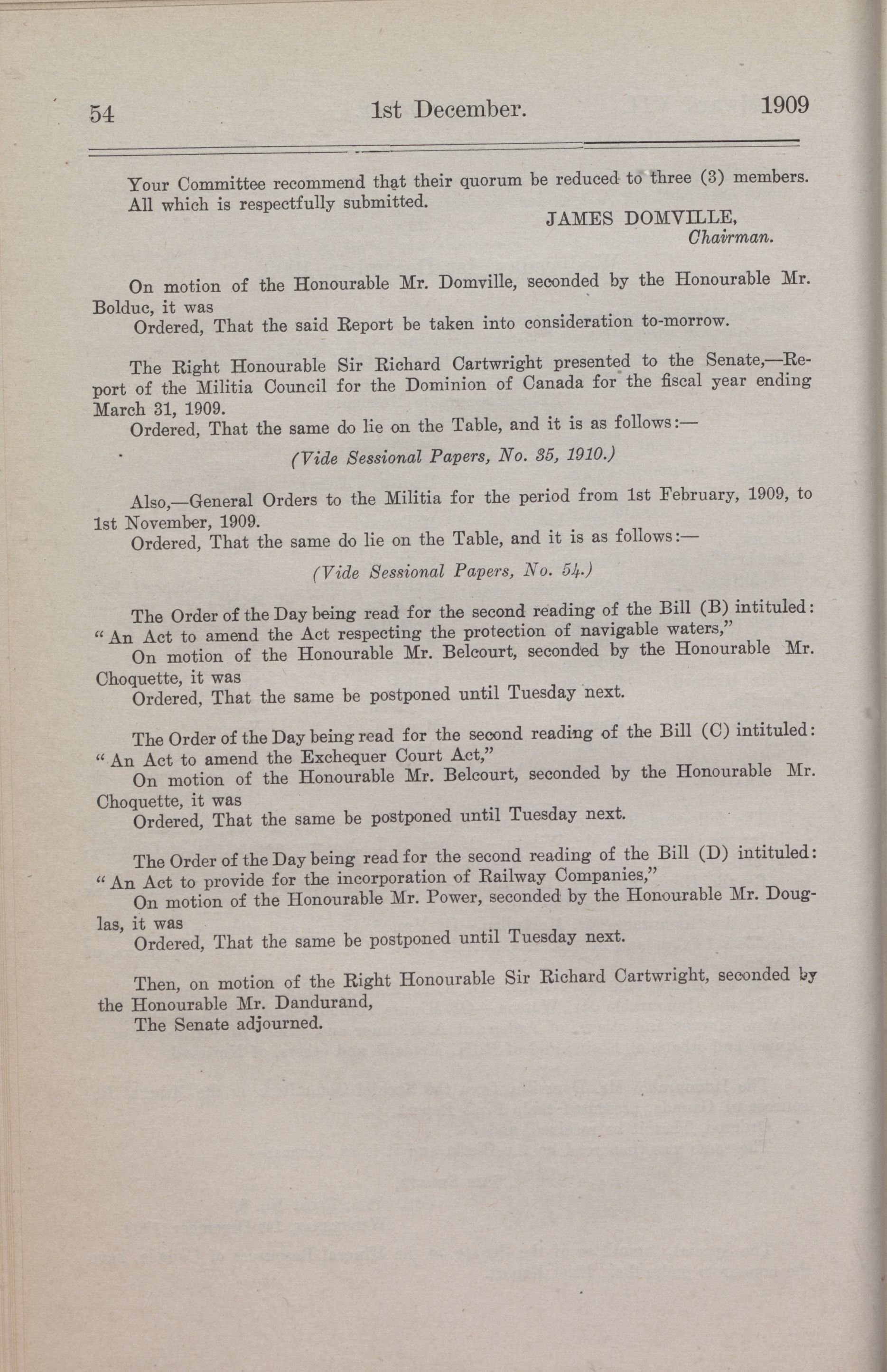 54 1st December. 1909

Your Committee recommend that their quorum be reduced to three (3) members.
All which is respectfully submitted.

JAMES DOMVILLE,
Chairman.

On motion of the Honourable Mr. Domville, seconded by the Honourable Mr. Bolduc, it was
Ordered, That the said Report be taken into consideration to-morrow.

The Right Honourable Sir Richard Cartwright presented to the Senate,—Report of the Militia Council for the Dominion of Canada for the fiscal year ending March 31, 1909.
Ordered, That the same do lie on the Table, and it is as follows:—

(Vide Sessional Papers, No. 35, 1910.)

Also,—General Orders to the Militia for the period from 1st February, 1909, to 1st November, 1909.
Ordered, That the same do lie on the Table, and it is as follows:—

(Vide Sessional Papers, No. 54.)

The Order of the Day being read for the second reading of the Bill (B) intituled: "An Act to amend the Act respecting the protection of navigable waters,"
On motion of the Honourable Mr. Belcourt, seconded by the Honourable Mr. Choquette, it was
Ordered, That the same be postponed until Tuesday next.

The Order of the Day being read for the second reading of the Bill (C) intituled: "An Act to amend the Exchequer Court Act,"
On motion of the Honourable Mr. Belcourt, seconded by the Honourable Mr. Choquette, it was
Ordered, That the same be postponed until Tuesday next.

The Order of the Day being read for the second reading of the Bill (D) intituled: "An Act to provide for the incorporation of Railway Companies,"
On motion of the Honourable Mr. Power, seconded by the Honourable Mr. Douglas, it was
Ordered, That the same be postponed until Tuesday next.

Then, on motion of the Right Honourable Sir Richard Cartwright, seconded by the Honourable Mr. Dandurand,
The Senate adjourned.